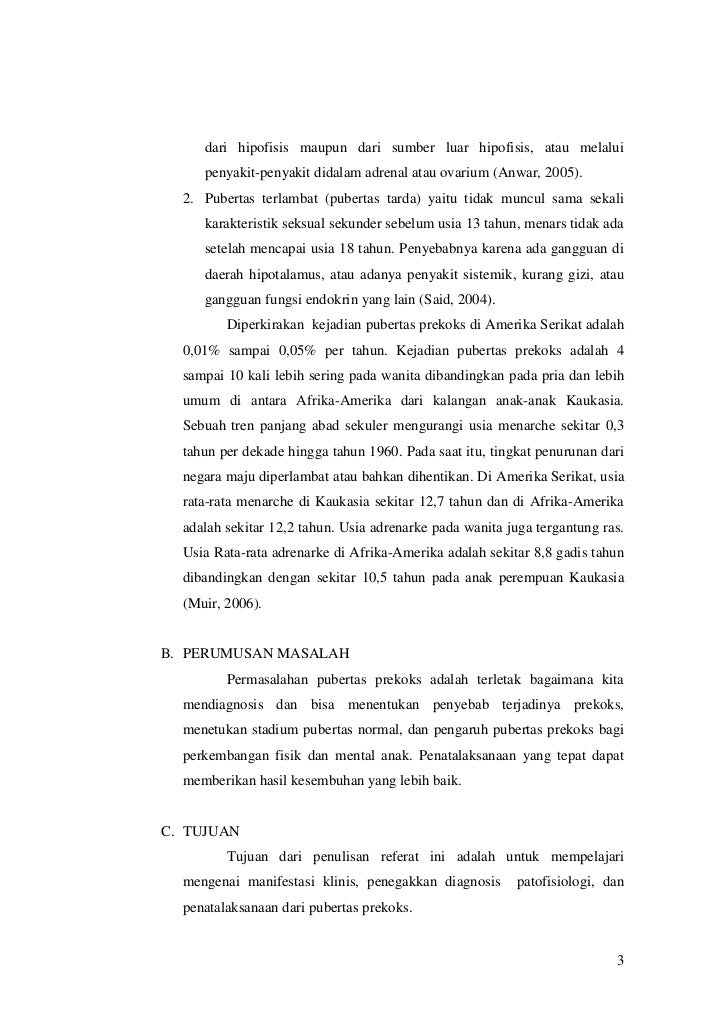 dari hipofisis maupun dari sumber luar hipofisis, atau melalui penyakit-penyakit didalam adrenal atau ovarium (Anwar, 2005).

2. Pubertas terlambat (pubertas tarda) yaitu tidak muncul sama sekali karakteristik seksual sekunder sebelum usia 13 tahun, menars tidak ada setelah mencapai usia 18 tahun. Penyebabnya karena ada gangguan di daerah hipotalamus, atau adanya penyakit sistemik, kurang gizi, atau gangguan fungsi endokrin yang lain (Said, 2004).

Diperkirakan kejadian pubertas prekoks di Amerika Serikat adalah 0,01% sampai 0,05% per tahun. Kejadian pubertas prekoks adalah 4 sampai 10 kali lebih sering pada wanita dibandingkan pada pria dan lebih umum di antara Afrika-Amerika dari kalangan anak-anak Kaukasia. Sebuah tren panjang abad sekuler mengurangi usia menarche sekitar 0,3 tahun per dekade hingga tahun 1960. Pada saat itu, tingkat penurunan dari negara maju diperlambat atau bahkan dihentikan. Di Amerika Serikat, usia rata-rata menarche di Kaukasia sekitar 12,7 tahun dan di Afrika-Amerika adalah sekitar 12,2 tahun. Usia adrenarke pada wanita juga tergantung ras. Usia Rata-rata adrenarke di Afrika-Amerika adalah sekitar 8,8 gadis tahun dibandingkan dengan sekitar 10,5 tahun pada anak perempuan Kaukasia (Muir, 2006).

B. PERUMUSAN MASALAH

Permasalahan pubertas prekoks adalah terletak bagaimana kita mendiagnosis dan bisa menentukan penyebab terjadinya prekoks, menetukan stadium pubertas normal, dan pengaruh pubertas prekoks bagi perkembangan fisik dan mental anak. Penatalaksanaan yang tepat dapat memberikan hasil kesembuhan yang lebih baik.

C. TUJUAN

Tujuan dari penulisan referat ini adalah untuk mempelajari mengenai manifestasi klinis, penegakkan diagnosis patofisiologi, dan penatalaksanaan dari pubertas prekoks.

3